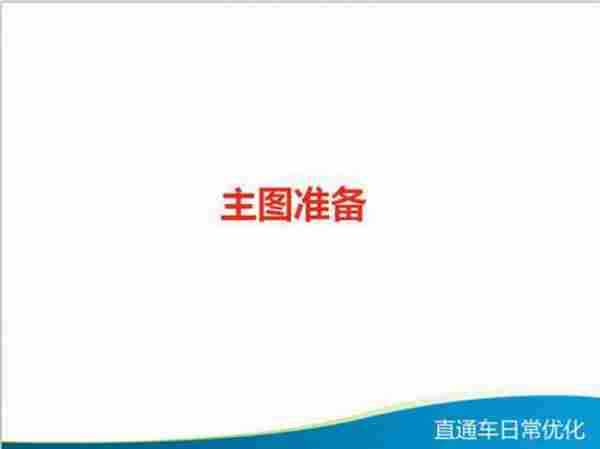 主图准备

直通车日常优化